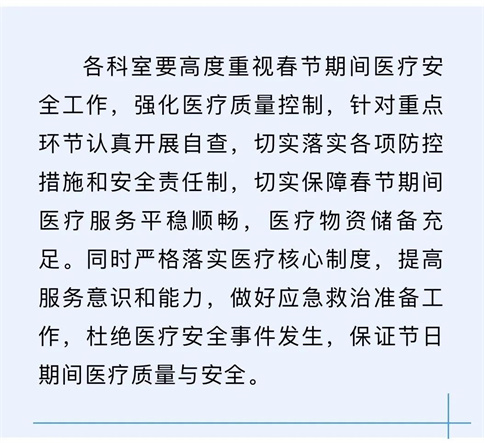 各科室要高度重视春节期间医疗安全工作，强化医疗质量控制，针对重点环节认真开展自查，切实落实各项防控措施和安全责任制，切实保障春节期间医疗服务平稳顺畅，医疗物资储备充足。同时严格落实医疗核心制度，提高服务意识和能力，做好应急救治准备工作，杜绝医疗安全事件发生，保证节日期间医疗质量与安全。